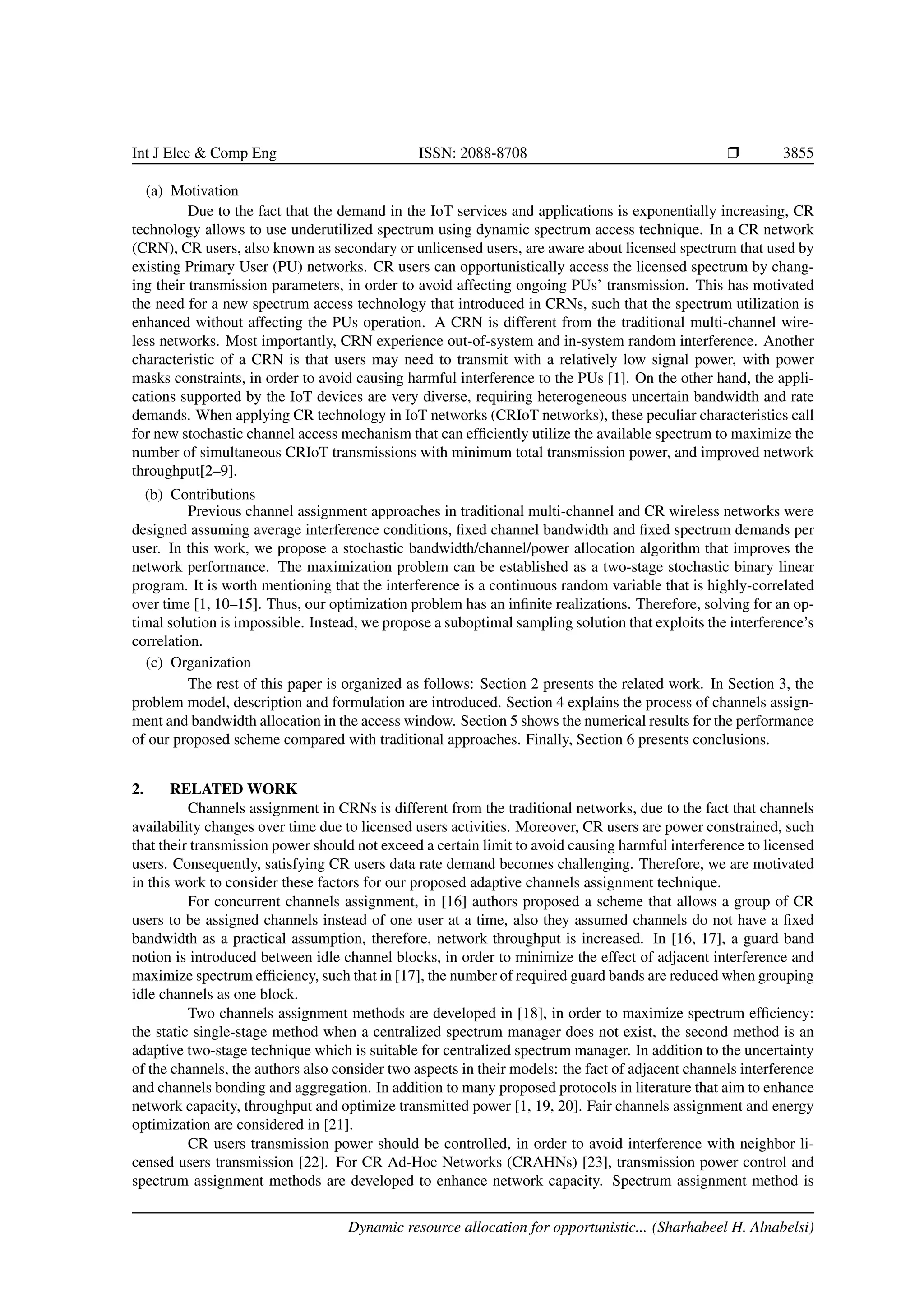 Int J Elec & Comp Eng ISSN: 2088-8708 ❒ 3855

(a) Motivation

Due to the fact that the demand in the IoT services and applications is exponentially increasing, CR technology allows to use underutilized spectrum using dynamic spectrum access technique. In a CR network (CRN), CR users, also known as secondary or unlicensed users, are aware about licensed spectrum that used by existing Primary User (PU) networks. CR users can opportunistically access the licensed spectrum by changing their transmission parameters, in order to avoid affecting ongoing PUs' transmission. This has motivated the need for a new spectrum access technology that introduced in CRNs, such that the spectrum utilization is enhanced without affecting the PUs operation. A CRN is different from the traditional multi-channel wireless networks. Most importantly, CRN experience out-of-system and in-system random interference. Another characteristic of a CRN is that users may need to transmit with a relatively low signal power, with power masks constraints, in order to avoid causing harmful interference to the PUs [1]. On the other hand, the applications supported by the IoT devices are very diverse, requiring heterogeneous uncertain bandwidth and rate demands. When applying CR technology in IoT networks (CRIoT networks), these peculiar characteristics call for new stochastic channel access mechanism that can efficiently utilize the available spectrum to maximize the number of simultaneous CRIoT transmissions with minimum total transmission power, and improved network throughput[2–9].

(b) Contributions

Previous channel assignment approaches in traditional multi-channel and CR wireless networks were designed assuming average interference conditions, fixed channel bandwidth and fixed spectrum demands per user. In this work, we propose a stochastic bandwidth/channel/power allocation algorithm that improves the network performance. The maximization problem can be established as a two-stage stochastic binary linear program. It is worth mentioning that the interference is a continuous random variable that is highly-correlated over time [1, 10–15]. Thus, our optimization problem has an infinite realizations. Therefore, solving for an optimal solution is impossible. Instead, we propose a suboptimal sampling solution that exploits the interference's correlation.

(c) Organization

The rest of this paper is organized as follows: Section 2 presents the related work. In Section 3, the problem model, description and formulation are introduced. Section 4 explains the process of channels assignment and bandwidth allocation in the access window. Section 5 shows the numerical results for the performance of our proposed scheme compared with traditional approaches. Finally, Section 6 presents conclusions.

2. RELATED WORK

Channels assignment in CRNs is different from the traditional networks, due to the fact that channels availability changes over time due to licensed users activities. Moreover, CR users are power constrained, such that their transmission power should not exceed a certain limit to avoid causing harmful interference to licensed users. Consequently, satisfying CR users data rate demand becomes challenging. Therefore, we are motivated in this work to consider these factors for our proposed adaptive channels assignment technique.

For concurrent channels assignment, in [16] authors proposed a scheme that allows a group of CR users to be assigned channels instead of one user at a time, also they assumed channels do not have a fixed bandwidth as a practical assumption, therefore, network throughput is increased. In [16, 17], a guard band notion is introduced between idle channel blocks, in order to minimize the effect of adjacent interference and maximize spectrum efficiency, such that in [17], the number of required guard bands are reduced when grouping idle channels as one block.

Two channels assignment methods are developed in [18], in order to maximize spectrum efficiency: the static single-stage method when a centralized spectrum manager does not exist, the second method is an adaptive two-stage technique which is suitable for centralized spectrum manager. In addition to the uncertainty of the channels, the authors also consider two aspects in their models: the fact of adjacent channels interference and channels bonding and aggregation. In addition to many proposed protocols in literature that aim to enhance network capacity, throughput and optimize transmitted power [1, 19, 20]. Fair channels assignment and energy optimization are considered in [21].

CR users transmission power should be controlled, in order to avoid interference with neighbor licensed users transmission [22]. For CR Ad-Hoc Networks (CRAHNs) [23], transmission power control and spectrum assignment methods are developed to enhance network capacity. Spectrum assignment method is

Dynamic resource allocation for opportunistic... (Sharhabeel H. Alnabelsi)